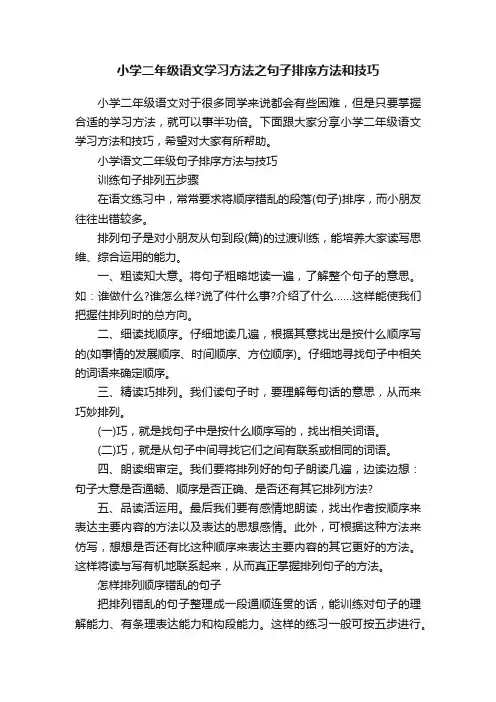 小学二年级语文学习方法之句子排序方法和技巧

小学二年级语文对于很多同学来说都会有些困难，但是只要掌握合适的学习方法，就可以事半功倍。下面跟大家分享小学二年级语文学习方法和技巧，希望对大家有所帮助。

小学语文二年级句子排序方法与技巧

训练句子排列五步骤

在语文练习中，常常要求将顺序错乱的段落(句子)排序，而小朋友往往出错较多。

排列句子是对小朋友从句到段(篇)的过渡训练，能培养大家读写思维、综合运用的能力。

一、粗读知大意。将句子粗略地读一遍，了解整个句子的意思。如：谁做什么?谁怎么样?说了件什么事?介绍了什么……这样能使我们把握住排列时的总方向。

二、细读找顺序。仔细地读几遍，根据其意找出是按什么顺序写的(如事情的发展顺序、时间顺序、方位顺序)。仔细地寻找句子中相关的词语来确定顺序。

三、精读巧排列。我们读句子时，要理解每句话的意思，从而来巧妙排列。

(一)巧，就是找句子中是按什么顺序写的，找出相关词语。

(二)巧，就是从句子中间寻找它们之间有联系或相同的词语。

四、朗读细审定。我们要将排列好的句子朗读几遍，边读边想：句子大意是否通畅、顺序是否正确、是否还有其它排列方法?

五、品读活运用。最后我们要有感情地朗读，找出作者按顺序来表达主要内容的方法以及表达的思想感情。此外，可根据这种方法来仿写，想想是否还有比这种顺序来表达主要内容的其它更好的方法。这样将读与写有机地联系起来，从而真正掌握排列句子的方法。

怎样排列顺序错乱的句子

把排列错乱的句子整理成一段通顺连贯的话，能训练对句子的理解能力、有条理表达能力和构段能力。这样的练习一般可按五步进行。